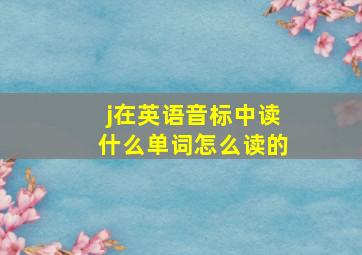 j在英语音标中读什么单词怎么读的